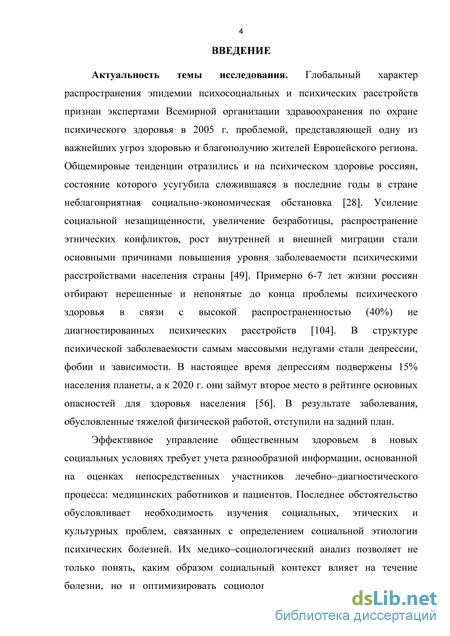 4

ВВЕДЕНИЕ

Актуальность темы исследования. Глобальный характер распространения эпидемии психосоциальных и психических расстройств признан экспертами Всемирной организации здравоохранения по охране психического здоровья в 2005 г. проблемой, представляющей одну из важнейших угроз здоровью и благополучию жителей Европейского региона. Общемировые тенденции отразились и на психическом здоровье россиян, состояние которого усугубила сложившаяся в последние годы в стране неблагоприятная социально-экономическая обстановка [28]. Усиление социальной незащищенности, увеличение безработицы, распространение этнических конфликтов, рост внутренней и внешней миграции стали основными причинами повышения уровня заболеваемости психическими расстройствами населения страны [49]. Примерно 6-7 лет жизни россиян отбирают нерешенные и непонятые до конца проблемы психического здоровья в связи с высокой распространенностью (40%) не диагностированных психических расстройств [104]. В структуре психической заболеваемости самым массовыми недугами стали депрессии, фобии и зависимости. В настоящее время депрессиям подвержены 15% населения планеты, а к 2020 г. они займут второе место в рейтинге основных опасностей для здоровья населения [56]. В результате заболевания, обусловленные тяжелой физической работой, отступили на задний план.

Эффективное управление общественным здоровьем в новых социальных условиях требует учета разнообразной информации, основанной на оценках непосредственных участников лечебно–диагностического процесса: медицинских работников и пациентов. Последнее обстоятельство обусловливает необходимость изучения социальных, этических и культурных проблем, связанных с определением социальной этиологии психических болезней. Их медико–социологический анализ позволяет не только понять, каким образом социальный контекст влияет на течение болезни, но и оптимизировать социолог

dsLib.net
библиотека диссертаций